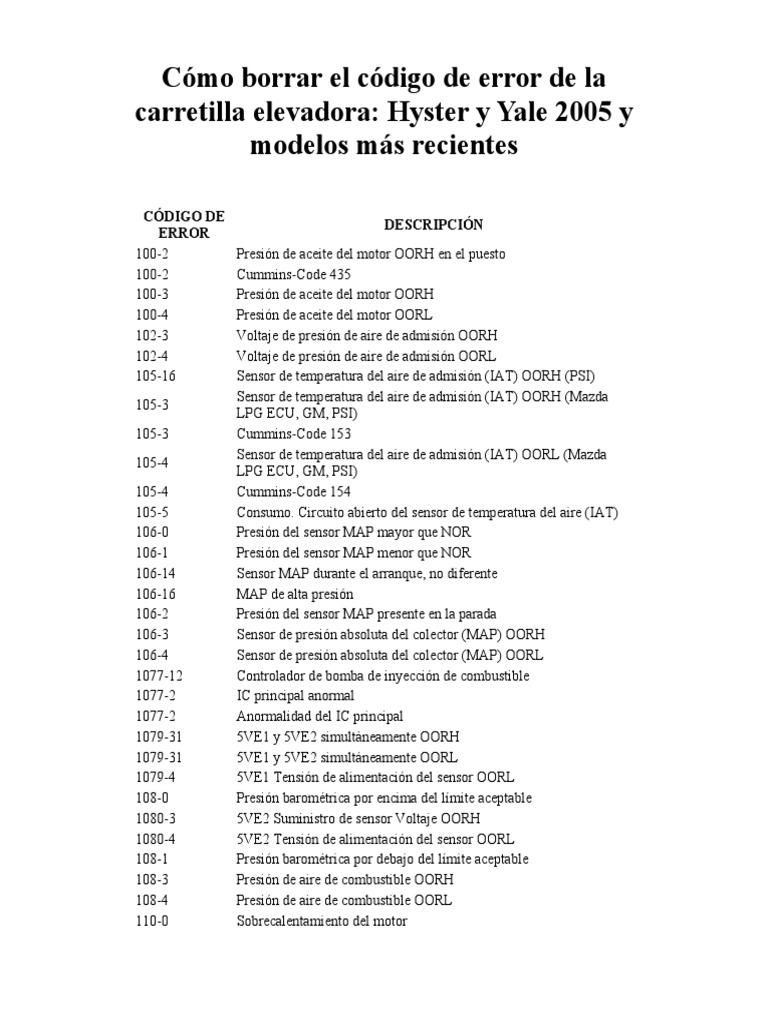 Cómo borrar el código de error de la carretilla elevadora: Hyster y Yale 2005 y modelos más recientes

| CÓDIGO DE ERROR | DESCRIPCIÓN |
|---|---|
| 100-2 | Presión de aceite del motor OORH en el puesto |
| 100-2 | Cummins-Code 435 |
| 100-3 | Presión de aceite del motor OORH |
| 100-4 | Presión de aceite del motor OORL |
| 102-3 | Voltaje de presión de aire de admisión OORH |
| 102-4 | Voltaje de presión de aire de admisión OORL |
| 105-16 | Sensor de temperatura del aire de admisión (IAT) OORH (PSI) |
| 105-3 | Sensor de temperatura del aire de admisión (IAT) OORH (Mazda LPG ECU, GM, PSI) |
| 105-3 | Cummins-Code 153 |
| 105-4 | Sensor de temperatura del aire de admisión (IAT) OORL (Mazda LPG ECU, GM, PSI) |
| 105-4 | Cummins-Code 154 |
| 105-5 | Consumo. Circuito abierto del sensor de temperatura del aire (IAT) |
| 106-0 | Presión del sensor MAP mayor que NOR |
| 106-1 | Presión del sensor MAP menor que NOR |
| 106-14 | Sensor MAP durante el arranque, no diferente |
| 106-16 | MAP de alta presión |
| 106-2 | Presión del sensor MAP presente en la parada |
| 106-3 | Sensor de presión absoluta del colector (MAP) OORH |
| 106-4 | Sensor de presión absoluta del colector (MAP) OORL |
| 1077-12 | Controlador de bomba de inyección de combustible |
| 1077-2 | IC principal anormal |
| 1077-2 | Anormalidad del IC principal |
| 1079-31 | 5VE1 y 5VE2 simultáneamente OORH |
| 1079-31 | 5VE1 y 5VE2 simultáneamente OORL |
| 1079-4 | 5VE1 Tensión de alimentación del sensor OORL |
| 108-0 | Presión barométrica por encima del límite aceptable |
| 1080-3 | 5VE2 Suministro de sensor Voltaje OORH |
| 1080-4 | 5VE2 Tensión de alimentación del sensor OORL |
| 108-1 | Presión barométrica por debajo del límite aceptable |
| 108-3 | Presión de aire de combustible OORH |
| 108-4 | Presión de aire de combustible OORL |
| 110-0 | Sobrecalentamiento del motor |